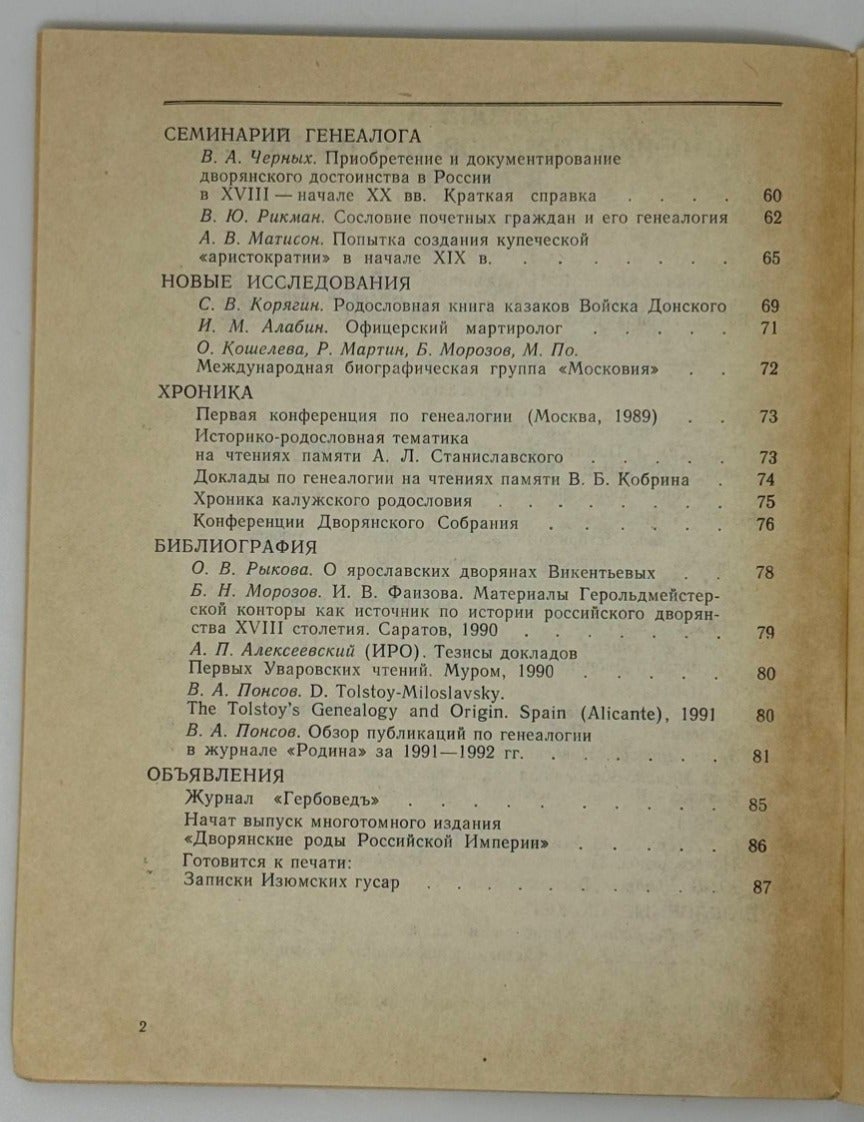 СЕМИНАРИЙ ГЕНЕАЛОГА
В. А. Черных. Приобретение и документирование дворянского достоинства в России в XVIII — начале XX вв. Краткая справка 60
В. Ю. Рикман. Сословие почетных граждан и его генеалогия 62
А. В. Матисон. Попытка создания купеческой «аристократии» в начале XIX в. 65

НОВЫЕ ИССЛЕДОВАНИЯ
С. В. Корягин. Родословная книга казаков Войска Донского 69
И. М. Алабин. Офицерский мартиролог 71
О. Кошелева, Р. Мартин, Б. Морозов, М. По. Международная биографическая группа «Московия» 72

ХРОНИКА
Первая конференция по генеалогии (Москва, 1989) 73
Историко-родословная тематика на чтениях памяти А. Л. Станиславского 73
Доклады по генеалогии на чтениях памяти В. Б. Кобрина 74
Хроника калужского родословия 75
Конференции Дворянского Собрания 76

БИБЛИОГРАФИЯ
О. В. Рыкова. О ярославских дворянах Викентьевых 78
Б. Н. Морозов. И. В. Фаизова. Материалы Герольдмейстерской конторы как источник по истории российского дворянства XVIII столетия. Саратов, 1990 79
А. П. Алексеевский (ИРО). Тезисы докладов Первых Уваровских чтений. Муром, 1990 80
В. А. Понсов. D. Tolstoy-Miloslavsky. The Tolstoy's Genealogy and Origin. Spain (Alicante), 1991 80
В. А. Понсов. Обзор публикаций по генеалогии в журнале «Родина» за 1991—1992 гг. 81

ОБЪЯВЛЕНИЯ
Журнал «Гербоведъ» 85
Начат выпуск многотомного издания «Дворянские роды Российской Империи» 86
Готовится к печати:
Записки Изюмских гусар 87

2